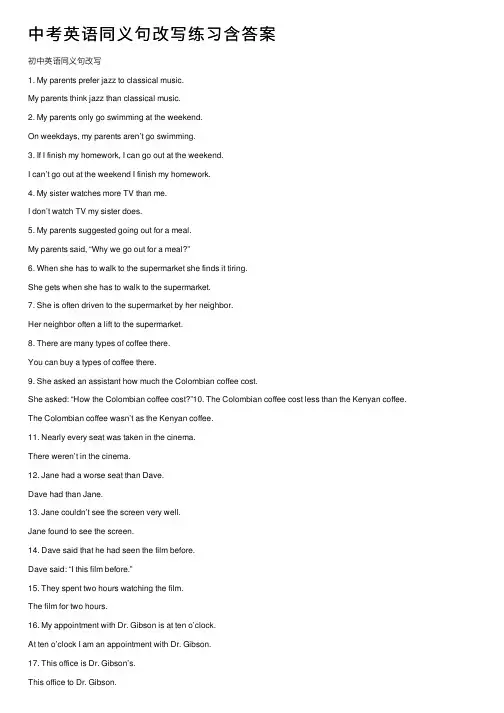 中考英语同义句改写练习含答案

初中英语同义句改写

1. My parents prefer jazz to classical music.

My parents think jazz than classical music.

2. My parents only go swimming at the weekend.

On weekdays, my parents aren't go swimming.

3. If I finish my homework, I can go out at the weekend.

I can't go out at the weekend I finish my homework.

4. My sister watches more TV than me.

I don't watch TV my sister does.

5. My parents suggested going out for a meal.

My parents said, "Why we go out for a meal?"

6. When she has to walk to the supermarket she finds it tiring.

She gets when she has to walk to the supermarket.

7. She is often driven to the supermarket by her neighbor.

Her neighbor often a lift to the supermarket.

8. There are many types of coffee there.

You can buy a types of coffee there.

9. She asked an assistant how much the Colombian coffee cost.

She asked: "How the Colombian coffee cost?"10. The Colombian coffee cost less than the Kenyan coffee.

The Colombian coffee wasn't as the Kenyan coffee.

11. Nearly every seat was taken in the cinema.

There weren't in the cinema.

12. Jane had a worse seat than Dave.

Dave had than Jane.

13. Jane couldn't see the screen very well.

Jane found to see the screen.

14. Dave said that he had seen the film before.

Dave said: "I this film before."

15. They spent two hours watching the film.

The film for two hours.

16. My appointment with Dr. Gibson is at ten o'clock.

At ten o'clock I am an appointment with Dr. Gibson.

17. This office is Dr. Gibson's.

This office to Dr. Gibson.